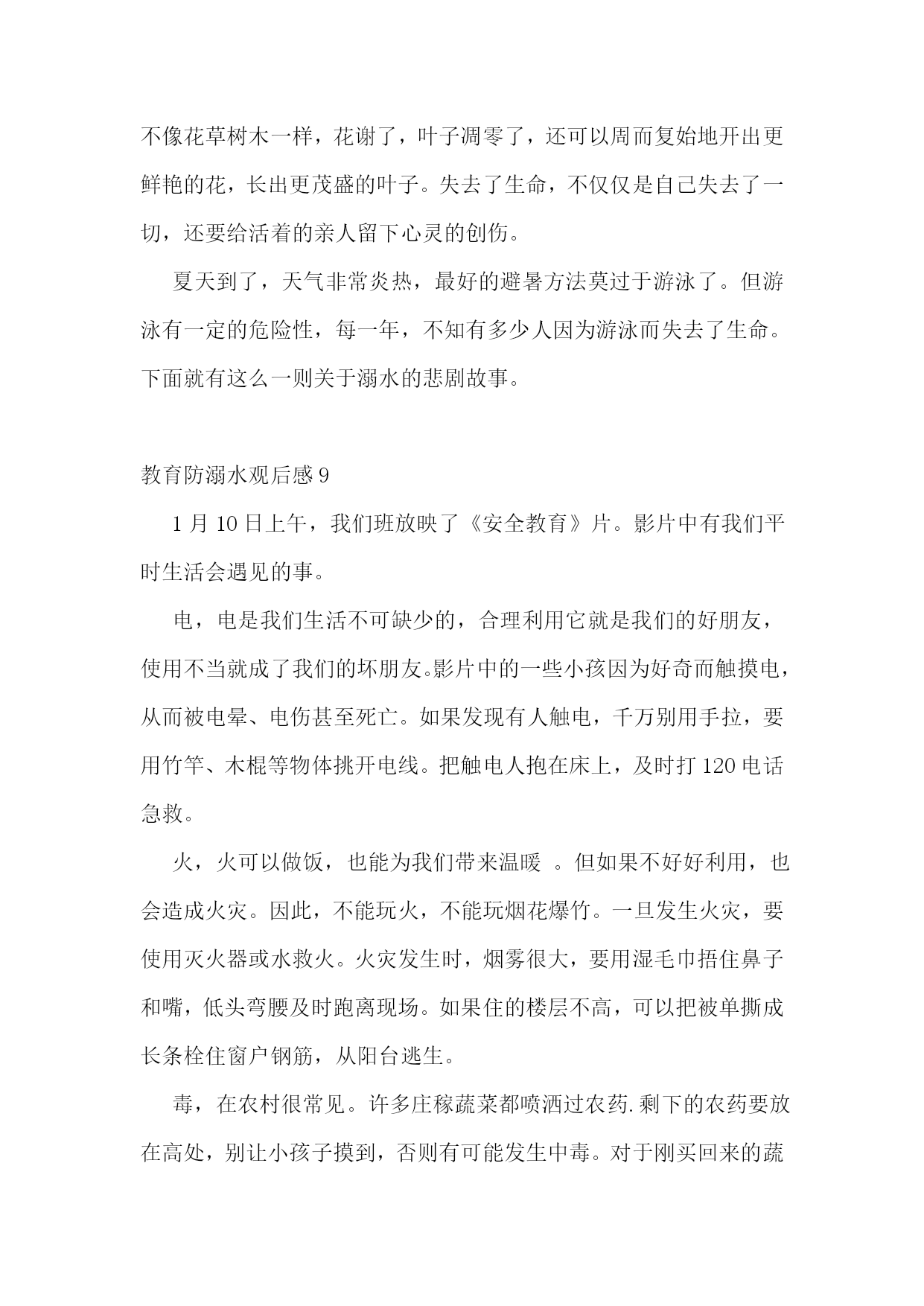 不像花草树木一样，花谢了，叶子凋零了，还可以周而复始地开出更鲜艳的花，长出更茂盛的叶子。失去了生命，不仅仅是自己失去了一切，还要给活着的亲人留下心灵的创伤。

夏天到了，天气非常炎热，最好的避暑方法莫过于游泳了。但游泳有一定的危险性，每一年，不知有多少人因为游泳而失去了生命。下面就有这么一则关于溺水的悲剧故事。

教育防溺水观后感 9

1 月 10 日上午，我们班放映了《安全教育》片。影片中有我们平时生活会遇见的事。

电，电是我们生活不可缺少的，合理利用它就是我们的好朋友，使用不当就成了我们的坏朋友。影片中的一些小孩因为好奇而触摸电，从而被电晕、电伤甚至死亡。如果发现有人触电，千万别用手拉，要用竹竿、木棍等物体挑开电线。把触电人抱在床上，及时打 120 电话急救。

火，火可以做饭，也能为我们带来温暖 。但如果不好好利用，也会造成火灾。因此，不能玩火，不能玩烟花爆竹。一旦发生火灾，要使用灭火器或水救火。火灾发生时，烟雾很大，要用湿毛巾捂住鼻子和嘴，低头弯腰及时跑离现场。如果住的楼层不高，可以把被单撕成长条栓住窗户钢筋，从阳台逃生。

毒，在农村很常见。许多庄稼蔬菜都喷洒过农药.剩下的农药要放在高处，别让小孩子摸到，否则有可能发生中毒。对于刚买回来的蔬